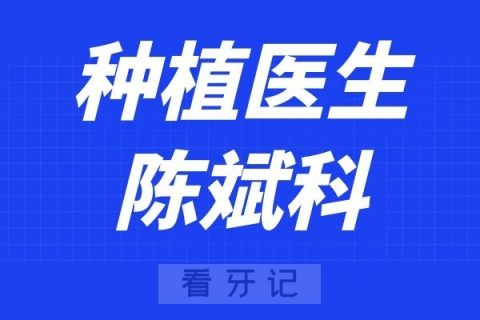 种植医生
陈斌科

看牙记